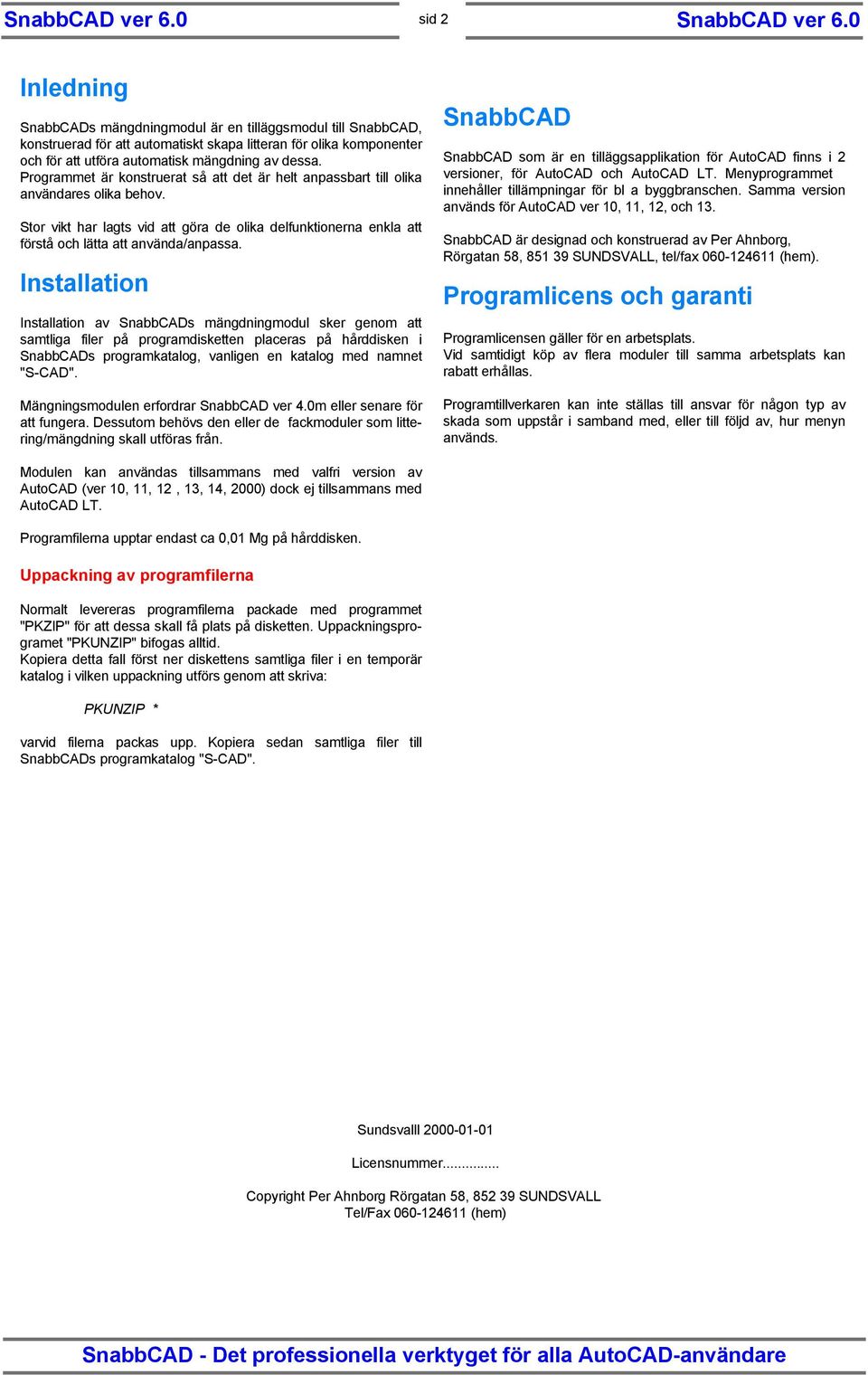 SnabbCAD ver 6.0

sid 2

SnabbCAD ver 6.0

Inledning

SnabbCADs mängdningmodul är en tilläggsmodul till SnabbCAD, konstruerad för att automatiskt skapa litteran för olika komponenter och för att utföra automatisk mängdning av dessa. Programmet är konstruerat så att det är helt anpassbart till olika användares olika behov.

Stor vikt har lagts vid att göra de olika delfunktionerna enkla att förstå och lätta att använda/anpassa.

Installation

Installation av SnabbCADs mängdningmodul sker genom att samtliga filer på programdisketten placeras på hårddisken i SnabbCADs programkatalog, vanligen en katalog med namnet "S-CAD".

Mängningsmodulen erfordrar SnabbCAD ver 4.0m eller senare för att fungera. Dessutom behövs den eller de fackmoduler som littering/mängdning skall utföras från.

Modulen kan användas tillsammans med valfri version av AutoCAD (ver 10, 11, 12 , 13, 14, 2000) dock ej tillsammans med AutoCAD LT.

Programfilerna upptar endast ca 0,01 Mg på hårddisken.

Uppackning av programfilerna

Normalt levereras programfilerna packade med programmet "PKZIP" för att dessa skall få plats på disketten. Uppackningsprogramet "PKUNZIP" bifogas alltid.
Kopiera detta fall först ner diskettens samtliga filer i en temporär katalog i vilken uppackning utförs genom att skriva:

PKUNZIP *

varvid filerna packas upp. Kopiera sedan samtliga filer till SnabbCADs programkatalog "S-CAD".

SnabbCAD

SnabbCAD som är en tilläggsapplikation för AutoCAD finns i 2 versioner, för AutoCAD och AutoCAD LT. Menyprogrammet innehåller tillämpningar för bl a byggbranschen. Samma version används för AutoCAD ver 10, 11, 12, och 13.

SnabbCAD är designad och konstruerad av Per Ahnborg, Rörgatan 58, 851 39 SUNDSVALL, tel/fax 060-124611 (hem).

Programlicens och garanti

Programlicensen gäller för en arbetsplats.
Vid samtidigt köp av flera moduler till samma arbetsplats kan rabatt erhållas.

Programtillverkaren kan inte ställas till ansvar för någon typ av skada som uppstår i samband med, eller till följd av, hur menyn används.

Sundsvalll 2000-01-01

Licensnummer...............

Copyright Per Ahnborg Rörgatan 58, 852 39 SUNDSVALL
Tel/Fax 060-124611 (hem)

SnabbCAD - Det professionella verktyget för alla AutoCAD-användare